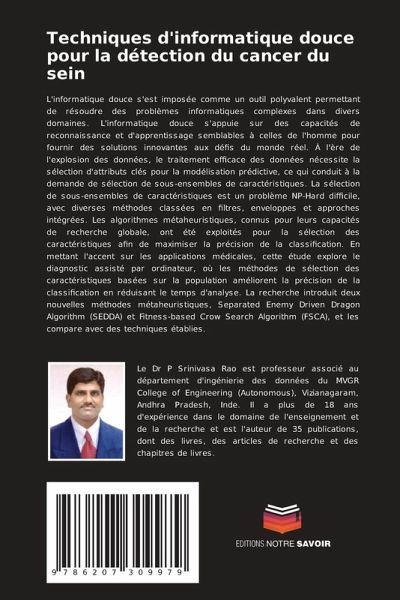 Techniques d'informatique douce pour la détection du cancer du sein

L'informatique douce s'est imposée comme un outil polyvalent permettant de résoudre des problèmes informatiques complexes dans divers domaines. L'informatique douce s'appuie sur des capacités de reconnaissance et d'apprentissage semblables à celles de l'homme pour fournir des solutions innovantes aux défis du monde réel. À l'ère de l'explosion des données, le traitement efficace des données nécessite la sélection d'attributs clés pour la modélisation prédictive, ce qui conduit à la demande de sélection de sous-ensembles de caractéristiques. La sélection de sous-ensembles de caractéristiques est un problème NP-Hard difficile, avec diverses méthodes classées en filtres, enveloppes et approches intégrées. Les algorithmes métaheuristiques, connus pour leurs capacités de recherche globale, ont été exploités pour la sélection des caractéristiques afin de maximiser la précision de la classification. En mettant l'accent sur les applications médicales, cette étude explore le diagnostic assisté par ordinateur, où les méthodes de sélection des caractéristiques basées sur la population améliorent la précision de la classification en réduisant le temps d'analyse. La recherche introduit deux nouvelles méthodes métaheuristiques, Separated Enemy Driven Dragon Algorithm (SEDDA) et Fitness-based Crow Search Algorithm (FSCA), et les compare avec des techniques établies.

Le Dr P Srinivasa Rao est professeur associé au département d'ingénierie des données du MVGR College of Engineering (Autonomous), Vizianagaram, Andhra Pradesh, Inde. Il a plus de 18 ans d'expérience dans le domaine de l'enseignement et de la recherche et est l'auteur de 35 publications, dont des livres, des articles de recherche et des chapitres de livres.

9 786207 309979

EDITIONS NOTRE SAVOIR